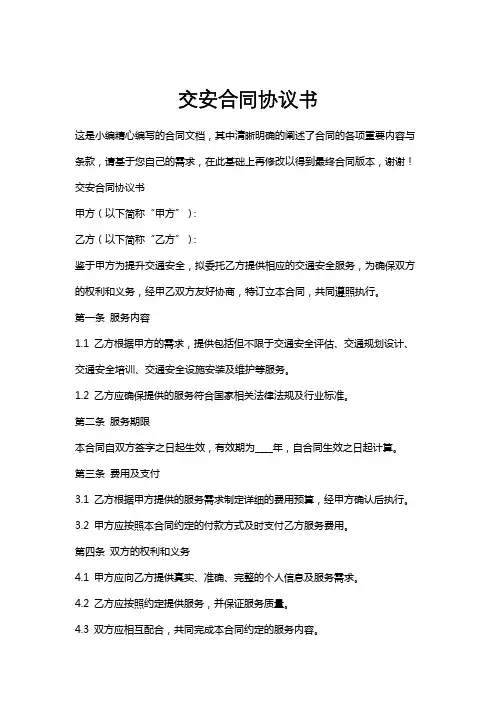 交安合同协议书

这是小编精心编写的合同文档，其中清晰明确的阐述了合同的各项重要内容与条款，请基于您自己的需求，在此基础上再修改以得到最终合同版本，谢谢！

交安合同协议书

甲方（以下简称“甲方”）：

乙方（以下简称“乙方”）：

鉴于甲方为提升交通安全，拟委托乙方提供相应的交通安全服务，为确保双方的权利和义务，经甲乙双方友好协商，特订立本合同，共同遵照执行。

第一条 服务内容

1.1 乙方根据甲方的需求，提供包括但不限于交通安全评估、交通规划设计、交通安全培训、交通安全设施安装及维护等服务。

1.2 乙方应确保提供的服务符合国家相关法律法规及行业标准。

第二条 服务期限

本合同自双方签字之日起生效，有效期为____年，自合同生效之日起计算。

第三条 费用及支付

3.1 乙方根据甲方提供的服务需求制定详细的费用预算，经甲方确认后执行。

3.2 甲方应按照本合同约定的付款方式及时支付乙方服务费用。

第四条 双方的权利和义务

4.1 甲方应向乙方提供真实、准确、完整的个人信息及服务需求。

4.2 乙方应按照约定提供服务，并保证服务质量。

4.3 双方应相互配合，共同完成本合同约定的服务内容。